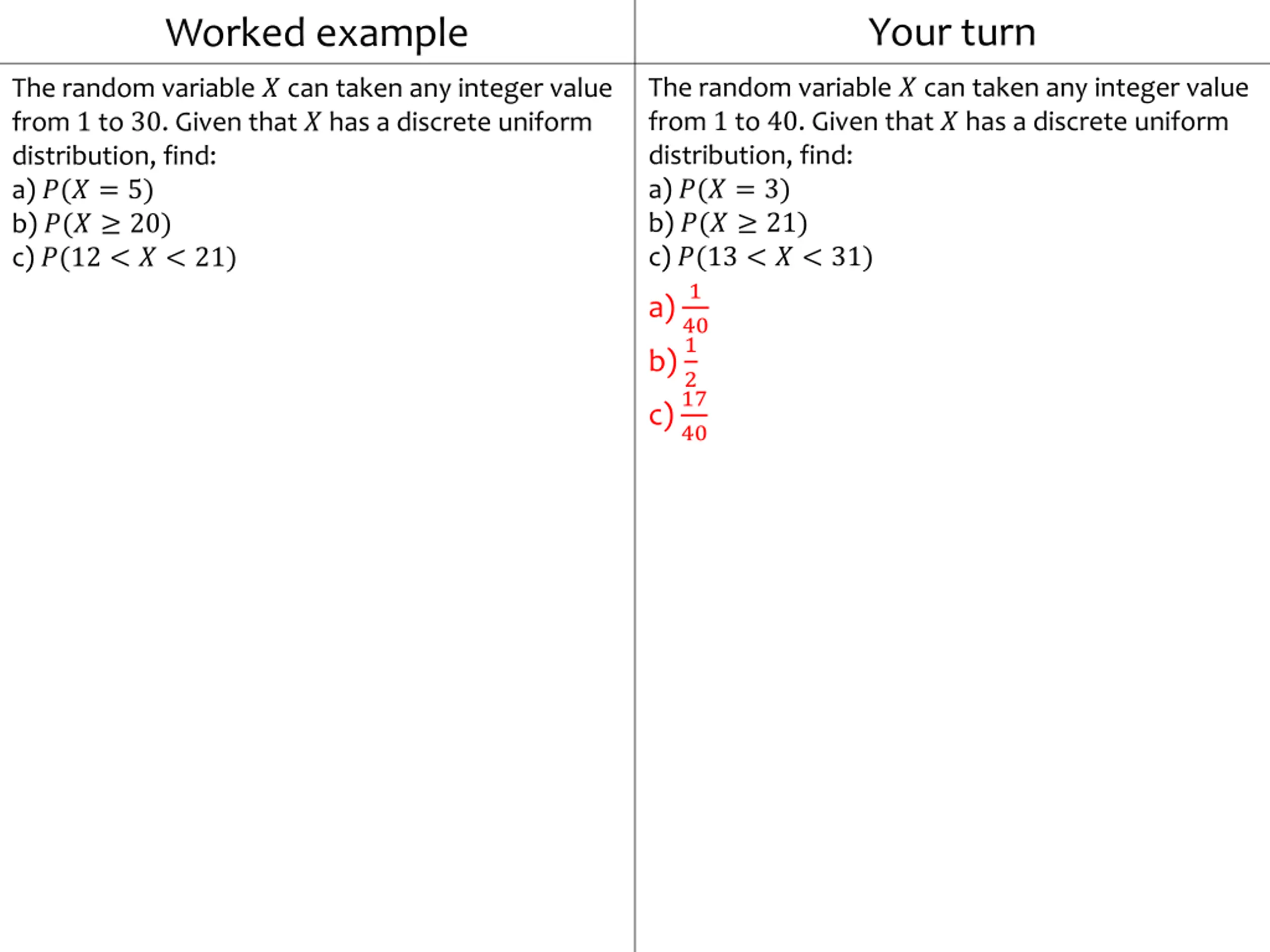 Worked example

The random variable $X$ can taken any integer value from 1 to 30. Given that $X$ has a discrete uniform distribution, find:
a) $P(X = 5)$
b) $P(X \geq 20)$
c) $P(12 < X < 21)$

Your turn

The random variable $X$ can taken any integer value from 1 to 40. Given that $X$ has a discrete uniform distribution, find:
a) $P(X = 3)$
b) $P(X \geq 21)$
c) $P(13 < X < 31)$

a) $\frac{1}{40}$
b) $\frac{1}{2}$
c) $\frac{17}{40}$